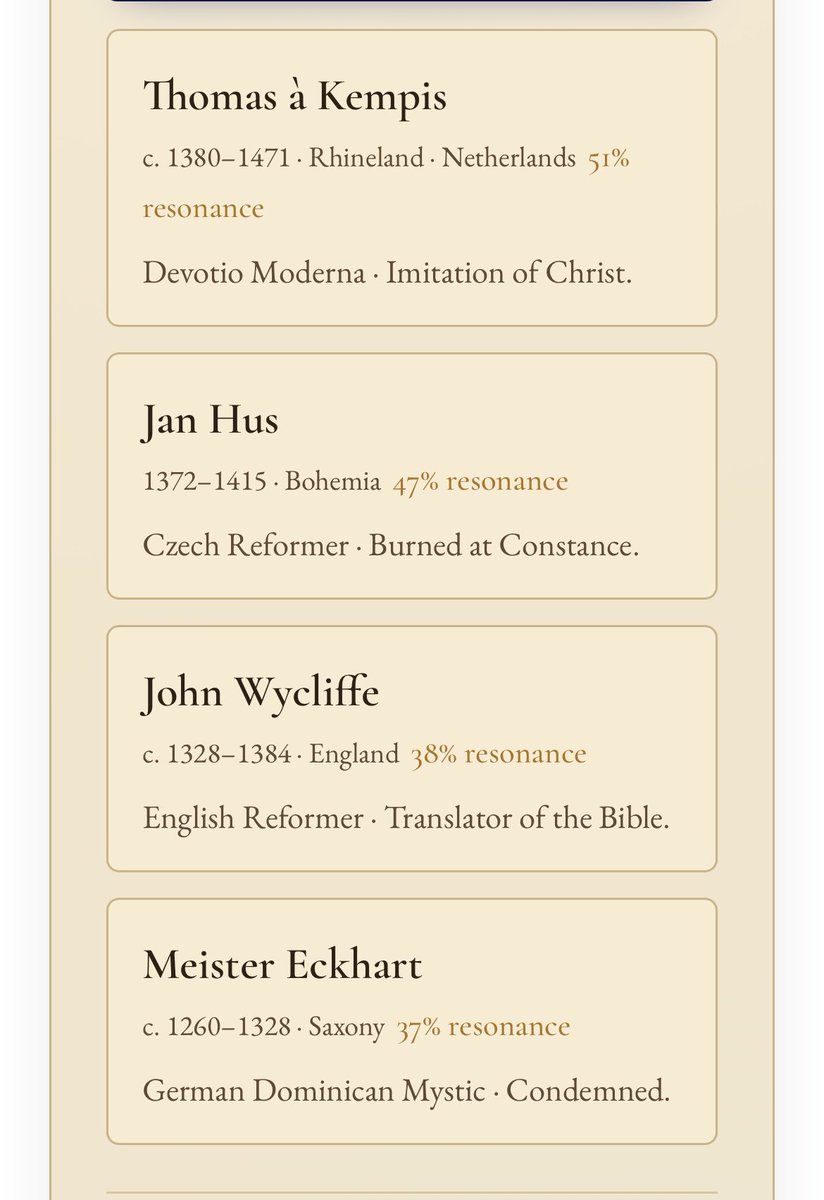 Thomas à Kempis

c. 1380–1471 · Rhineland · Netherlands 51% resonance

Devotio Moderna · Imitation of Christ.

Jan Hus

1372–1415 · Bohemia 47% resonance

Czech Reformer · Burned at Constance.

John Wycliffe

c. 1328–1384 · England 38% resonance

English Reformer · Translator of the Bible.

Meister Eckhart

c. 1260–1328 · Saxony 37% resonance

German Dominican Mystic · Condemned.